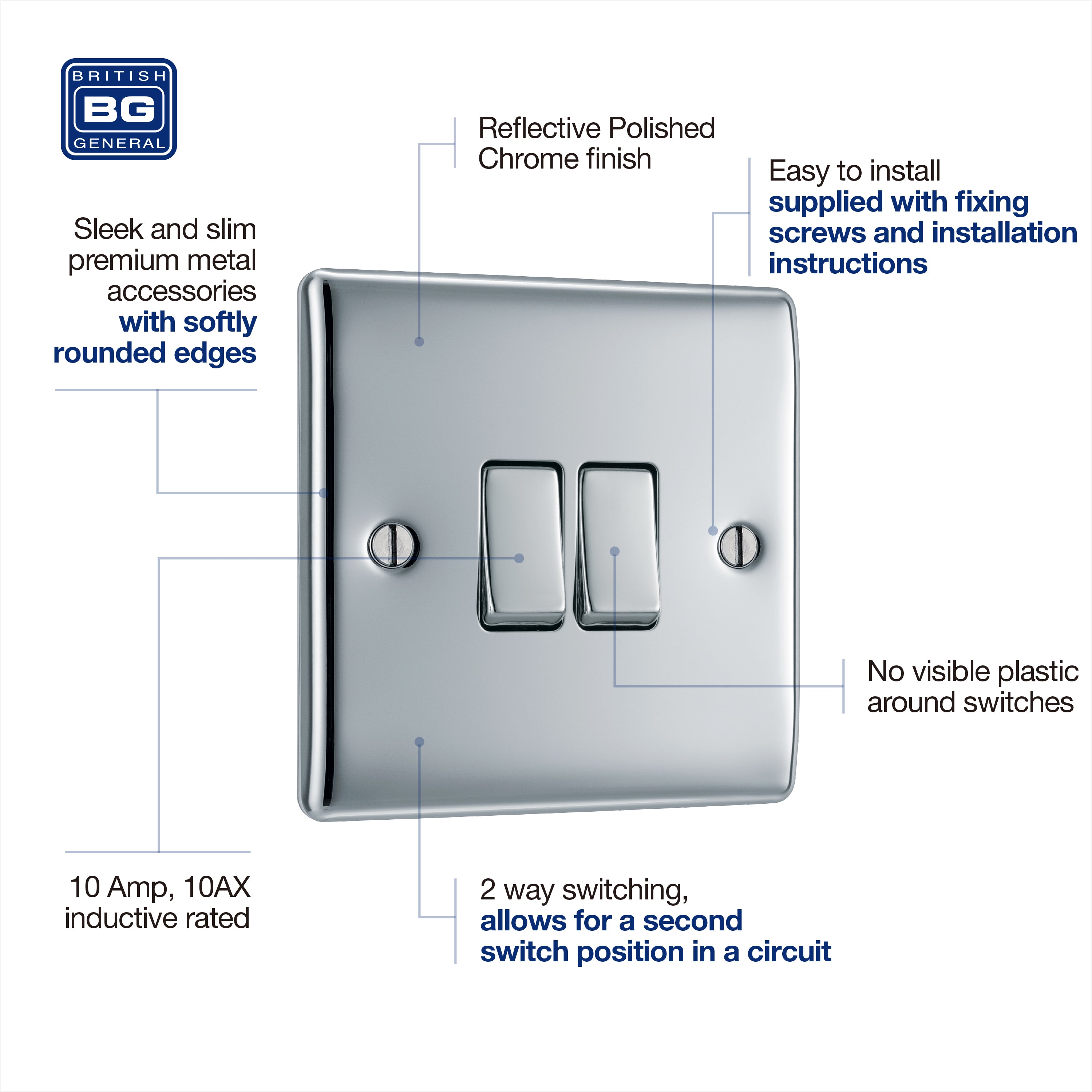 BRITISH
BG
GENERAL

Reflective Polished Chrome finish

Easy to install supplied with fixing screws and installation instructions

Sleek and slim premium metal accessories with softly rounded edges

No visible plastic around switches

10 Amp, 10AX inductive rated

2 way switching, allows for a second switch position in a circuit